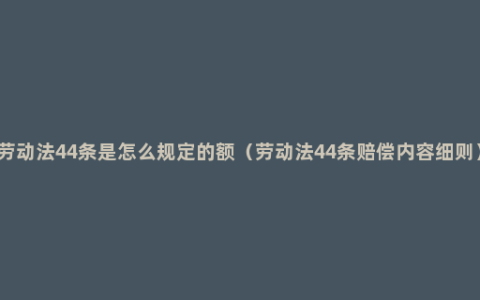 劳动法44条是怎么规定的额（劳动法44条赔偿内容细则）